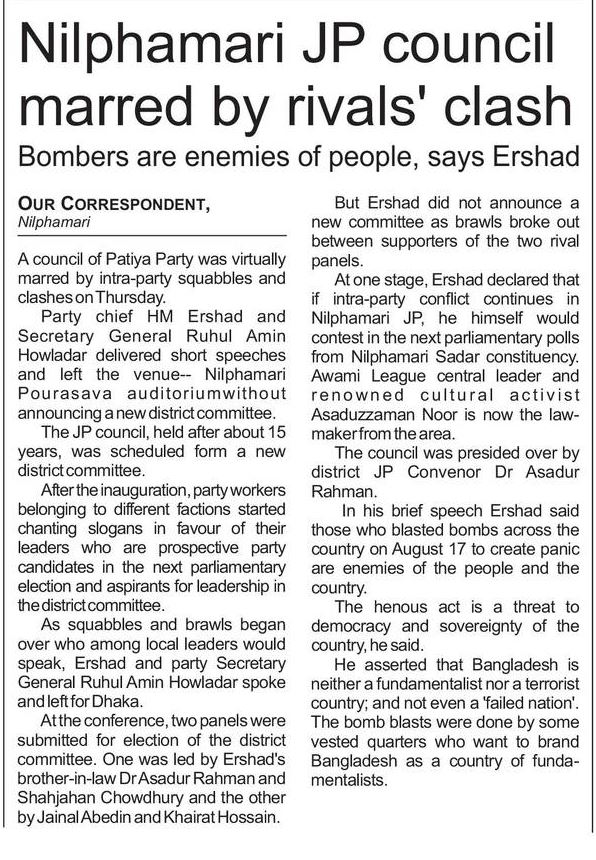 Nilphamari JP council marred by rivals' clash

Bombers are enemies of people, says Ershad

OUR CORRESPONDENT,
Nilphamari

A council of Patiya Party was virtually marred by intra-party squabbles and clashes on Thursday.

Party chief HM Ershad and Secretary General Ruhul Amin Howladar delivered short speeches and left the venue-- Nilphamari Pourasava auditoriumwithout announcing a new district committee.

The JP council, held after about 15 years, was scheduled form a new district committee.

After the inauguration, party workers belonging to different factions started chanting slogans in favour of their leaders who are prospective party candidates in the next parliamentary election and aspirants for leadership in the district committee.

As squabbles and brawls began over who among local leaders would speak, Ershad and party Secretary General Ruhul Amin Howladar spoke and left for Dhaka.

At the conference, two panels were submitted for election of the district committee. One was led by Ershad's brother-in-law Dr Asadur Rahman and Shahjahan Chowdhury and the other by Jainal Abedin and Khairat Hossain.

But Ershad did not announce a new committee as brawls broke out between supporters of the two rival panels.

At one stage, Ershad declared that if intra-party conflict continues in Nilphamari JP, he himself would contest in the next parliamentary polls from Nilphamari Sadar constituency. Awami League central leader and renowned cultural activist Asaduzzaman Noor is now the lawmaker from the area.

The council was presided over by district JP Convenor Dr Asadur Rahman.

In his brief speech Ershad said those who blasted bombs across the country on August 17 to create panic are enemies of the people and the country.

The henous act is a threat to democracy and sovereignty of the country, he said.

He asserted that Bangladesh is neither a fundamentalist nor a terrorist country; and not even a 'failed nation'. The bomb blasts were done by some vested quarters who want to brand Bangladesh as a country of fundamentalists.